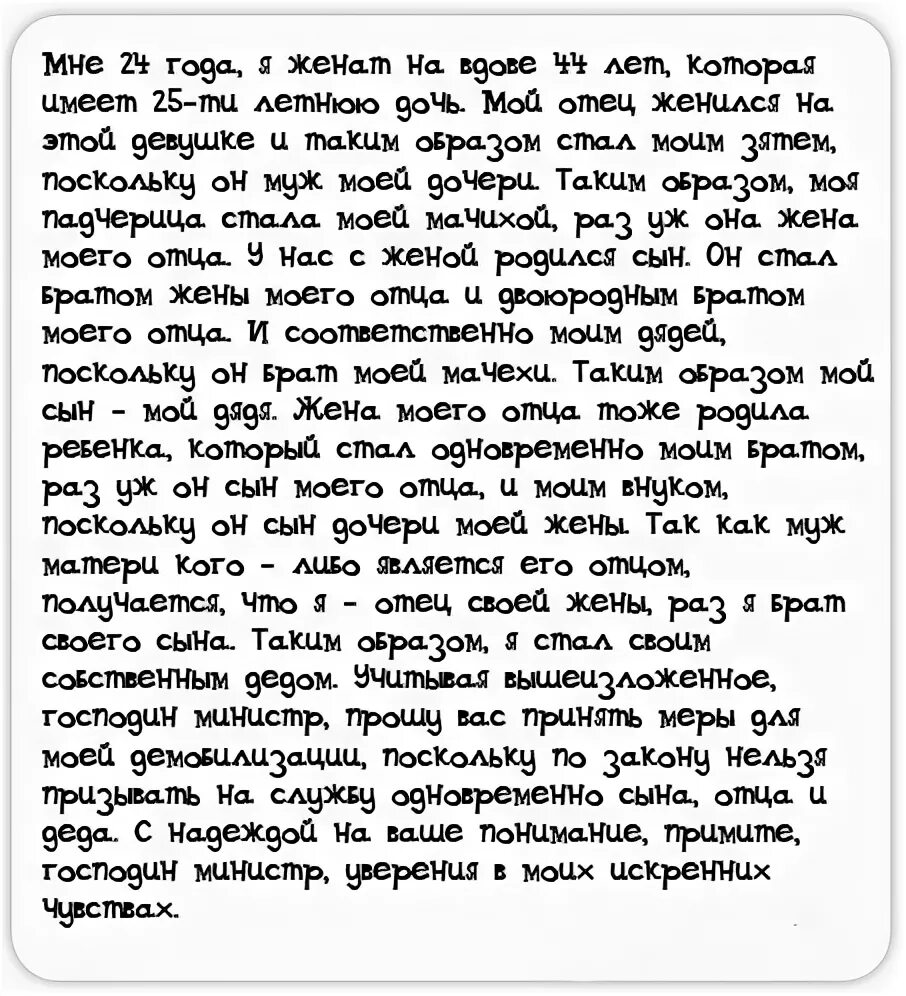 Мне 24 года, я женат на вдове 44 лет, которая имеет 25-ти летнюю дочь. Мой отец женился на этой девушке и таким образом стал моим зятем, поскольку он муж моей дочери. Таким образом, моя падчерица стала моей мачихой, раз уж она жена моего отца. У нас с женой родился сын. Он стал братом жены моего отца и двоюродным братом моего отца. И соответственно моим дядей, поскольку он брат моей мачехи. Таким образом мой сын - мой дядя. Жена моего отца тоже родила ребенка, который стал одновременно моим братом, раз уж он сын моего отца, и моим внуком, поскольку он сын дочери моей жены. Так как муж матери кого - либо является его отцом, получается, что я - отец своей жены, раз я брат своего сына. Таким образом, я стал своим собственным дедом. Учитывая вышеизложенное, господин министр, прошу вас принять меры для моей демобилизации, поскольку по закону нельзя призывать на службу одновременно сына, отца и деда. С надеждой на ваше понимание, примите, господин министр, уверения в моих искренних чувствах.